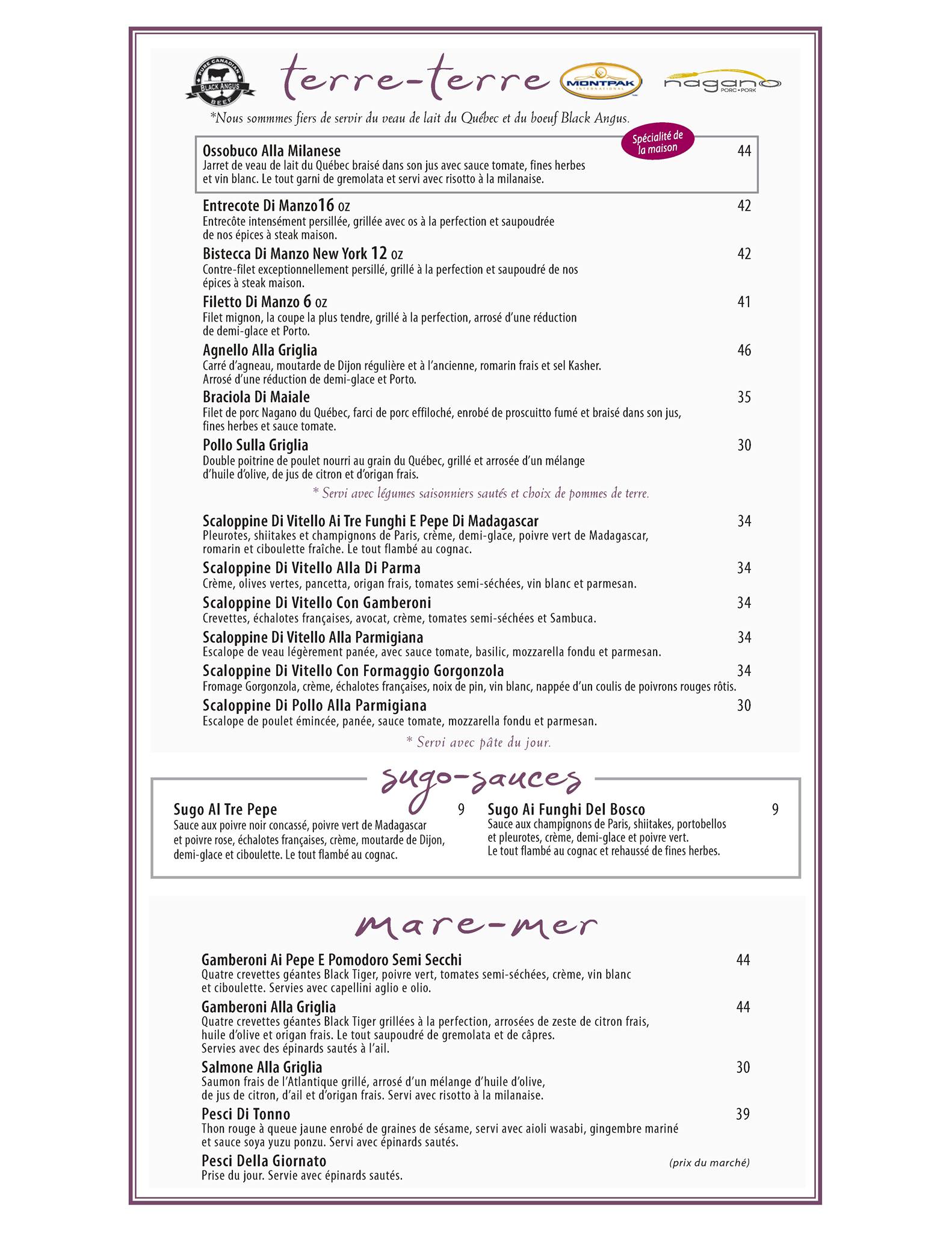 PURE CANADIAN BLACK ANGUS BEEF

terre-terre

MONTPAK INTERNATIONAL

nagano PORC • PORK

*Nous sommmes fiers de servir du veau de lait du Québec et du boeuf Black Angus.

Spécialité de la maison

Ossobuco Alla Milanese 44
Jarret de veau de lait du Québec braisé dans son jus avec sauce tomate, fines herbes et vin blanc. Le tout garni de gremolata et servi avec risotto à la milanaise.

Entrecote Di Manzo16 oz 42
Entrecôte intensément persillée, grillée avec os à la perfection et saupoudrée de nos épices à steak maison.

Bistecca Di Manzo New York 12 oz 42
Contre-filet exceptionnellement persillé, grillé à la perfection et saupoudré de nos épices à steak maison.

Filetto Di Manzo 6 oz 41
Filet mignon, la coupe la plus tendre, grillé à la perfection, arrosé d'une réduction de demi-glace et Porto.

Agnello Alla Griglia 46
Carré d'agneau, moutarde de Dijon régulière et à l'ancienne, romarin frais et sel Kasher. Arrosé d'une réduction de demi-glace et Porto.

Braciola Di Maiale 35
Filet de porc Nagano du Québec, farci de porc effiloché, enrobé de proscuitto fumé et braisé dans son jus, fines herbes et sauce tomate.

Pollo Sulla Griglia 30
Double poitrine de poulet nourri au grain du Québec, grillé et arrosée d'un mélange d'huile d'olive, de jus de citron et d'origan frais.

* Servi avec légumes saisonniers sautés et choix de pommes de terre.

Scaloppine Di Vitello Ai Tre Funghi E Pepe Di Madagascar 34
Pleurotes, shiitakes et champignons de Paris, crème, demi-glace, poivre vert de Madagascar, romarin et ciboulette fraîche. Le tout flambé au cognac.

Scaloppine Di Vitello Alla Di Parma 34
Crème, olives vertes, pancetta, origan frais, tomates semi-séchées, vin blanc et parmesan.

Scaloppine Di Vitello Con Gamberoni 34
Crevettes, échalotes françaises, avocat, crème, tomates semi-séchées et Sambuca.

Scaloppine Di Vitello Alla Parmigiana 34
Escalope de veau légèrement panée, avec sauce tomate, basilic, mozzarella fondu et parmesan.

Scaloppine Di Vitello Con Formaggio Gorgonzola 34
Fromage Gorgonzola, crème, échalotes françaises, noix de pin, vin blanc, nappée d'un coulis de poivrons rouges rôtis.

Scaloppine Di Pollo Alla Parmigiana 30
Escalope de poulet émincée, panée, sauce tomate, mozzarella fondu et parmesan.

* Servi avec pâte du jour.

sugo-sauces

Sugo Al Tre Pepe 9
Sauce aux poivre noir concassé, poivre vert de Madagascar et poivre rose, échalotes françaises, crème, moutarde de Dijon, demi-glace et ciboulette. Le tout flambé au cognac.

Sugo Ai Funghi Del Bosco 9
Sauce aux champignons de Paris, shiitakes, portobellos et pleurotes, crème, demi-glace et poivre vert. Le tout flambé au cognac et rehaussé de fines herbes.

mare-mer

Gamberoni Ai Pepe E Pomodoro Semi Secchi 44
Quatre crevettes géantes Black Tiger, poivre vert, tomates semi-séchées, crème, vin blanc et ciboulette. Servies avec capellini aglio e olio.

Gamberoni Alla Griglia 44
Quatre crevettes géantes Black Tiger grillées à la perfection, arrosées de zeste de citron frais, huile d'olive et origan frais. Le tout saupoudré de gremolata et de câpres. Servies avec des épinards sautés à l'ail.

Salmone Alla Griglia 30
Saumon frais de l'Atlantique grillé, arrosé d'un mélange d'huile d'olive, de jus de citron, d'ail et d'origan frais. Servi avec risotto à la milanaise.

Pesci Di Tonno 39
Thon rouge à queue jaune enrobé de graines de sésame, servi avec aioli wasabi, gingembre mariné et sauce soya yuzu ponzu. Servi avec épinards sautés.

Pesci Della Giornato (prix du marché)
Prise du jour. Servie avec épinards sautés.